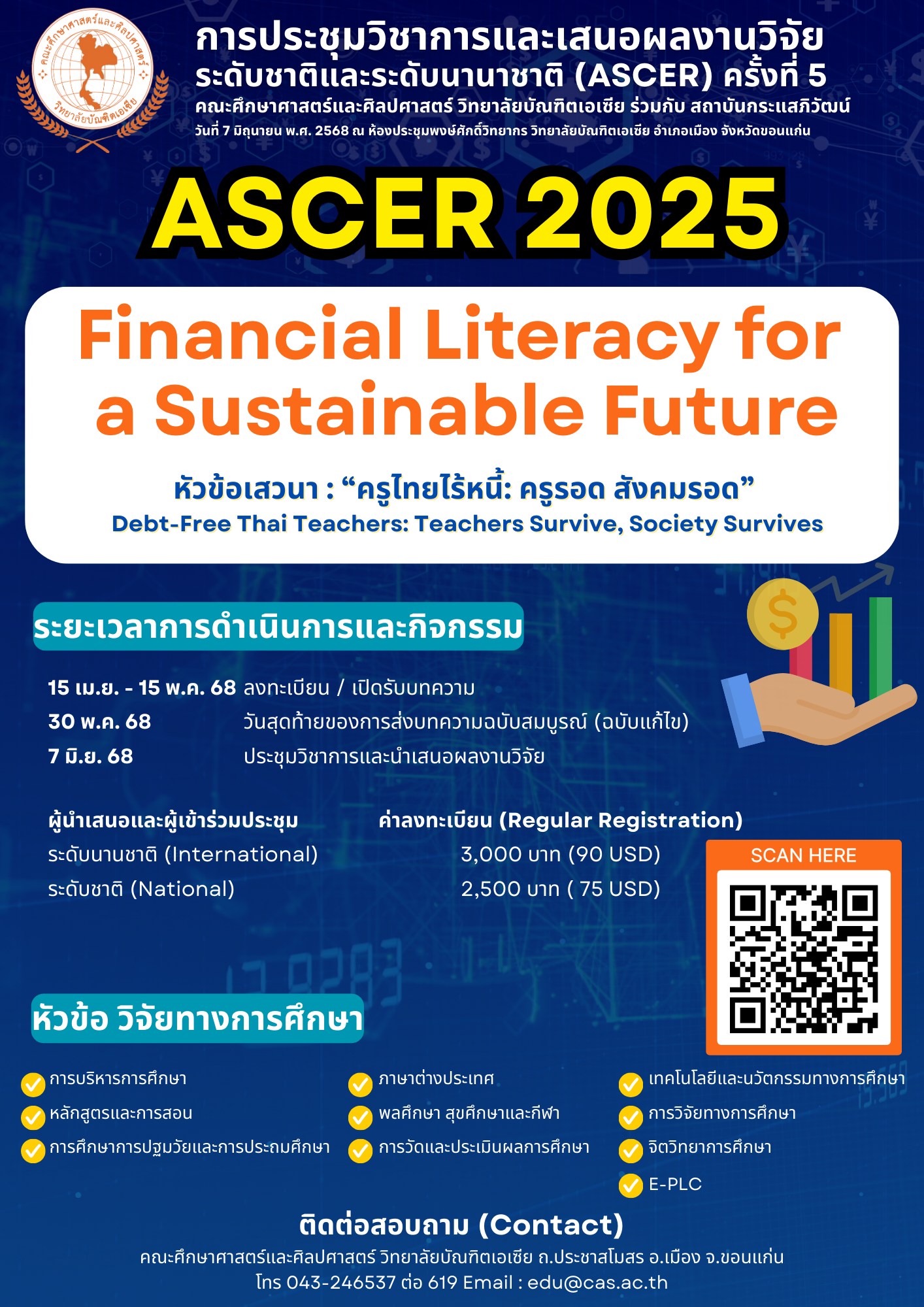 คณะศึกษาศาสตร์และศิลปศาสตร์ วิทยาลัยบัณฑิตเอเซีย

การประชุมวิชาการและเสนอผลงานวิจัย ระดับชาติและระดับนานาชาติ (ASCER) ครั้งที่ 5
คณะศึกษาศาสตร์และศิลปศาสตร์ วิทยาลัยบัณฑิตเอเซีย ร่วมกับ สถาบันกระแสภิวัฒน์
วันที่ 7 มิถุนายน พ.ศ. 2568 ณ ห้องประชุมพงษ์ศักดิ์วิทยากร วิทยาลัยบัณฑิตเอเซีย อำเภอเมือง จังหวัดขอนแก่น

ASCER 2025

Financial Literacy for a Sustainable Future

หัวข้อเสวนา : “ครูไทยไร้หนี้: ครูรอด สังคมรอด”
Debt-Free Thai Teachers: Teachers Survive, Society Survives

ระยะเวลาการดำเนินการและกิจกรรม

15 เม.ย. - 15 พ.ค. 68 ลงทะเบียน / เปิดรับบทความ
30 พ.ค. 68 วันสุดท้ายของการส่งบทความฉบับสมบูรณ์ (ฉบับแก้ไข)
7 มิ.ย. 68 ประชุมวิชาการและนำเสนอผลงานวิจัย

| ผู้นำเสนอและผู้เข้าร่วมประชุม | ค่าลงทะเบียน (Regular Registration) |
|---|---|
| ระดับนานชาติ (International) | 3,000 บาท (90 USD) |
| ระดับชาติ (National) | 2,500 บาท ( 75 USD) |

SCAN HERE

หัวข้อ วิจัยทางการศึกษา

การบริหารการศึกษา
หลักสูตรและการสอน
การศึกษาการปฐมวัยและการประถมศึกษา

ภาษาต่างประเทศ
พลศึกษา สุขศึกษาและกีฬา
การวัดและประเมินผลการศึกษา

เทคโนโลยีและนวัตกรรมทางการศึกษา
การวิจัยทางการศึกษา
จิตวิทยาการศึกษา
E-PLC

ติดต่อสอบถาม (Contact)
คณะศึกษาศาสตร์และศิลปศาสตร์ วิทยาลัยบัณฑิตเอเซีย ถ.ประชาสโมสร อ.เมือง จ.ขอนแก่น
โทร 043-246537 ต่อ 619 Email : edu@cas.ac.th